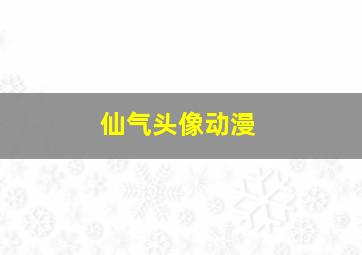 仙气头像动漫